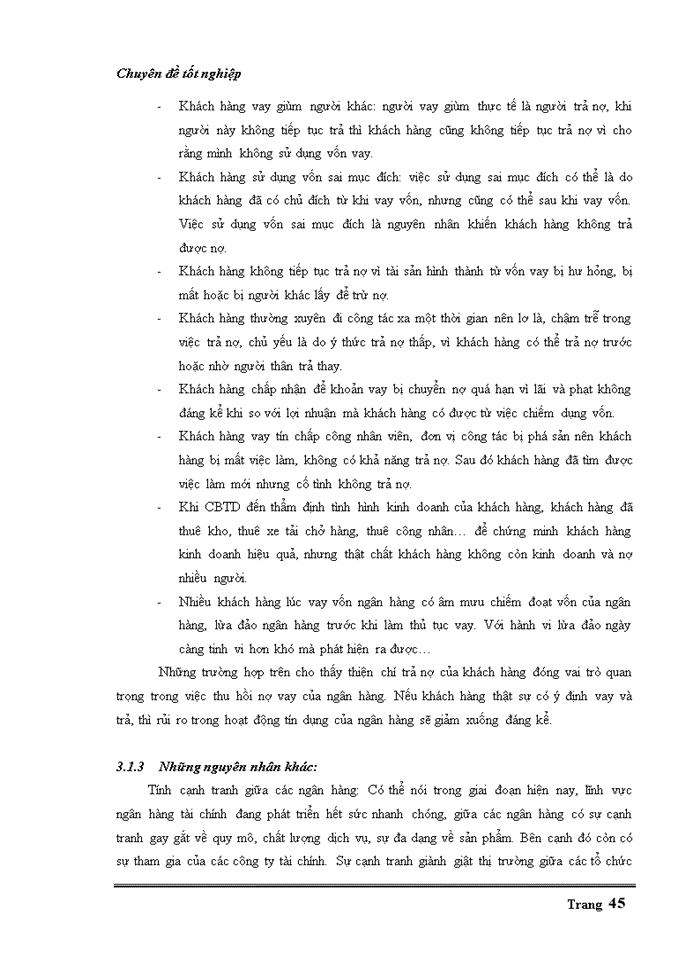 Chuyên đề tốt nghiệp

- Khách hàng vay giùm người khác: người vay giùm thực tế là người trả nợ, khi người này không tiếp tục trả thì khách hàng cũng không tiếp tục trả nợ vì cho rằng mình không sử dụng vốn vay.
- Khách hàng sử dụng vốn sai mục đích: việc sử dụng sai mục đích có thể là do khách hàng đã có chủ đích từ khi vay vốn, nhưng cũng có thể sau khi vay vốn. Việc sử dụng vốn sai mục đích là nguyên nhân khiến khách hàng không trả được nợ.
- Khách hàng không tiếp tục trả nợ vì tài sản hình thành từ vốn vay bị hư hỏng, bị mất hoặc bị người khác lấy để trừ nợ.
- Khách hàng thường xuyên đi công tác xa một thời gian nên lơ là, chậm trễ trong việc trả nợ, chủ yếu là do ý thức trả nợ thấp, vì khách hàng có thể trả nợ trước hoặc nhờ người thân trả thay.
- Khách hàng chấp nhận để khoản vay bị chuyển nợ quá hạn vì lãi và phạt không đáng kể khi so với lợi nhuận mà khách hàng có được từ việc chiếm dụng vốn.
- Khách hàng vay tín chấp công nhân viên, đơn vị công tác bị phá sản nên khách hàng bị mất việc làm, không có khả năng trả nợ. Sau đó khách hàng đã tìm được việc làm mới nhưng cố tình không trả nợ.
- Khi CBTD đến thẩm định tình hình kinh doanh của khách hàng, khách hàng đã thuê kho, thuê xe tải chở hàng, thuê công nhân… để chứng minh khách hàng kinh doanh hiệu quả, nhưng thật chất khách hàng không còn kinh doanh và nợ nhiều người.
- Nhiều khách hàng lúc vay vốn ngân hàng có âm mưu chiếm đoạt vốn của ngân hàng, lừa đảo ngân hàng trước khi làm thủ tục vay. Với hành vi lừa đảo ngày càng tinh vi hơn khó mà phát hiện ra được…

Những trường hợp trên cho thấy thiện chí trả nợ của khách hàng đóng vai trò quan trọng trong việc thu hồi nợ vay của ngân hàng. Nếu khách hàng thật sự có ý định vay và trả, thì rủi ro trong hoạt động tín dụng của ngân hàng sẽ giảm xuống đáng kể.

3.1.3 Những nguyên nhân khác:

Tính cạnh tranh giữa các ngân hàng: Có thể nói trong giai đoạn hiện nay, lĩnh vực ngân hàng tài chính đang phát triển hết sức nhanh chóng, giữa các ngân hàng có sự cạnh tranh gay gắt về quy mô, chất lượng dịch vụ, sự đa dạng về sản phẩm. Bên cạnh đó còn có sự tham gia của các công ty tài chính. Sự cạnh tranh giành giật thị trường giữa các tổ chức

Trang 45